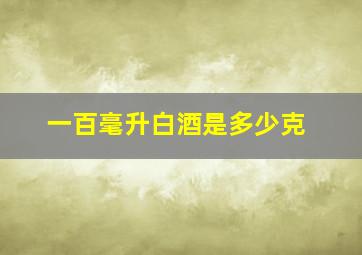 一百毫升白酒是多少克